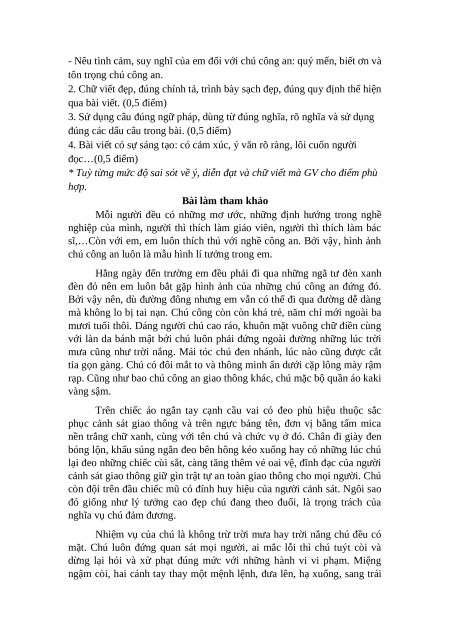 - Nêu tình cảm, suy nghĩ của em đối với chú công an: quý mến, biết ơn và tôn trọng chú công an.
2. Chữ viết đẹp, đúng chính tả, trình bày sạch đẹp, đúng quy định thể hiện qua bài viết. (0,5 điểm)
3. Sử dụng câu đúng ngữ pháp, dùng từ đúng nghĩa, rõ nghĩa và sử dụng đúng các dấu câu trong bài. (0,5 điểm)
4. Bài viết có sự sáng tạo: có cảm xúc, ý văn rõ ràng, lôi cuốn người đọc…(0,5 điểm)
* Tuỳ từng mức độ sai sót về ý, diễn đạt và chữ viết mà GV cho điểm phù hợp.

Bài làm tham khảo

Mỗi người đều có những mơ ước, những định hướng trong nghề nghiệp của mình, người thì thích làm giáo viên, người thì thích làm bác sĩ,…Còn với em, em luôn thích thú với nghề công an. Bởi vậy, hình ảnh chú công an luôn là mẫu hình lí tưởng trong em.

Hằng ngày đến trường em đều phải đi qua những ngã tư đèn xanh đèn đỏ nên em luôn bắt gặp hình ảnh của những chú công an đứng đó. Bởi vậy nên, dù đường đông nhưng em vẫn có thể đi qua đường dễ dàng mà không lo bị tai nạn. Chú công còn còn khá trẻ, năm chỉ mới ngoài ba mươi tuổi thôi. Dáng người chú cao ráo, khuôn mặt vuông chữ điền cùng với làn da bánh mật bởi chú luôn phải đứng ngoài đường những lúc trời mưa cũng như trời nắng. Mái tóc chú đen nhánh, lúc nào cũng được cắt tỉa gọn gàng. Chú có đôi mắt to và thông minh ẩn dưới cặp lông mày rậm rạp. Cũng như bao chú công an giao thông khác, chú mặc bộ quần áo kaki vàng sậm.

Trên chiếc áo ngắn tay cạnh cầu vai có đeo phù hiệu thuộc sắc phục cảnh sát giao thông và trên ngực bảng tên, đơn vị bằng tấm mica nền trắng chữ xanh, cùng với tên chú và chức vụ ở đó. Chân đi giày đen bóng lộn, khẩu súng ngắn đeo bên hông kéo xuống hay có những lúc chú lại đeo những chiếc cùi sắt, càng tăng thêm vẻ oai vệ, đĩnh đạc của người cảnh sát giao thông giữ gìn trật tự an toàn giao thông cho mọi người. Chú còn đội trên đầu chiếc mũ có đính huy hiệu của người cảnh sát. Ngôi sao đó giống như lý tưởng cao đẹp chú đang theo đuổi, là trọng trách của nghĩa vụ chú đảm đương.

Nhiệm vụ của chú là không trừ trời mưa hay trời nắng chú đều có mặt. Chú luôn đứng quan sát mọi người, ai mắc lỗi thì chú tuýt còi và dừng lại hỏi và xử phạt đúng mức với những hành vi vi phạm. Miệng ngậm còi, hai cánh tay thay một mệnh lệnh, đưa lên, hạ xuống, sang trái